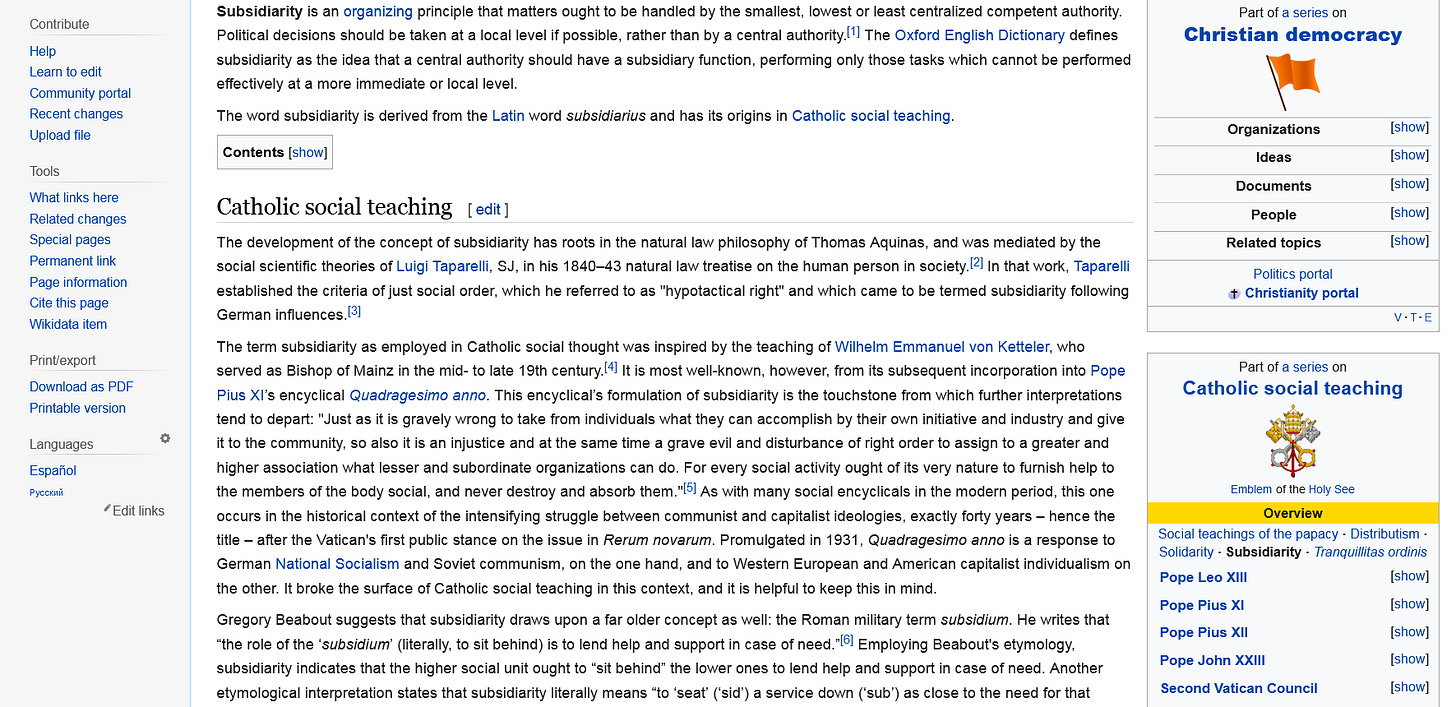 Contribute
Help
Learn to edit
Community portal
Recent changes
Upload file

Tools
What links here
Related changes
Special pages
Permanent link
Page information
Cite this page
Wikidata item

Print/export
Download as PDF
Printable version

Languages
Español
Русский
Edit links

Subsidiarity is an organizing principle that matters ought to be handled by the smallest, lowest or least centralized competent authority. Political decisions should be taken at a local level if possible, rather than by a central authority.[1] The Oxford English Dictionary defines subsidiarity as the idea that a central authority should have a subsidiary function, performing only those tasks which cannot be performed effectively at a more immediate or local level.

The word subsidiarity is derived from the Latin word subsidiarius and has its origins in Catholic social teaching.

Contents [show]

Catholic social teaching [ edit ]

The development of the concept of subsidiarity has roots in the natural law philosophy of Thomas Aquinas, and was mediated by the social scientific theories of Luigi Taparelli, SJ, in his 1840–43 natural law treatise on the human person in society.[2] In that work, Taparelli established the criteria of just social order, which he referred to as "hypotactical right" and which came to be termed subsidiarity following German influences.[3]

The term subsidiarity as employed in Catholic social thought was inspired by the teaching of Wilhelm Emmanuel von Ketteler, who served as Bishop of Mainz in the mid- to late 19th century.[4] It is most well-known, however, from its subsequent incorporation into Pope Pius XI's encyclical Quadragesimo anno. This encyclical's formulation of subsidiarity is the touchstone from which further interpretations tend to depart: "Just as it is gravely wrong to take from individuals what they can accomplish by their own initiative and industry and give it to the community, so also it is an injustice and at the same time a grave evil and disturbance of right order to assign to a greater and higher association what lesser and subordinate organizations can do. For every social activity ought of its very nature to furnish help to the members of the body social, and never destroy and absorb them."[5] As with many social encyclicals in the modern period, this one occurs in the historical context of the intensifying struggle between communist and capitalist ideologies, exactly forty years – hence the title – after the Vatican's first public stance on the issue in Rerum novarum. Promulgated in 1931, Quadragesimo anno is a response to German National Socialism and Soviet communism, on the one hand, and to Western European and American capitalist individualism on the other. It broke the surface of Catholic social teaching in this context, and it is helpful to keep this in mind.

Gregory Beabout suggests that subsidiarity draws upon a far older concept as well: the Roman military term subsidium. He writes that "the role of the 'subsidium' (literally, to sit behind) is to lend help and support in case of need."[6] Employing Beabout's etymology, subsidiarity indicates that the higher social unit ought to "sit behind" the lower ones to lend help and support in case of need. Another etymological interpretation states that subsidiarity literally means "to 'seat' ('sid') a service down ('sub') as close to the need for that

Part of a series on
Christian democracy
Organizations [show]
Ideas [show]
Documents [show]
People [show]
Related topics [show]
Politics portal
Christianity portal
V · T · E

Part of a series on
Catholic social teaching
Emblem of the Holy See
Overview
Social teachings of the papacy · Distributism · Solidarity · Subsidiarity · Tranquillitas ordinis
Pope Leo XIII [show]
Pope Pius XI [show]
Pope Pius XII [show]
Pope John XXIII [show]
Second Vatican Council [show]